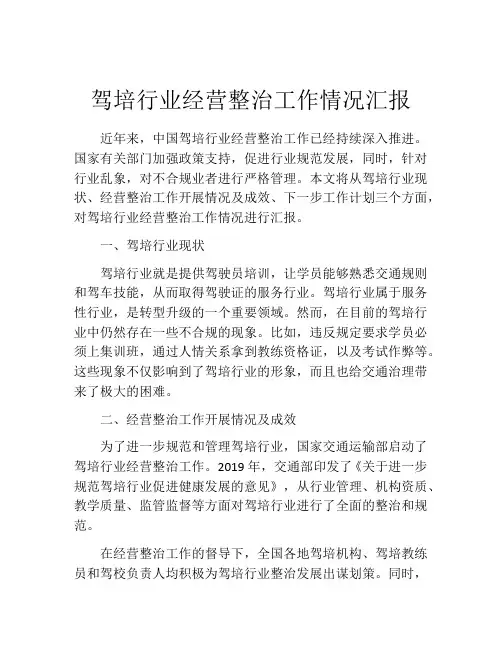 驾培行业经营整治工作情况汇报

近年来，中国驾培行业经营整治工作已经持续深入推进。国家有关部门加强政策支持，促进行业规范发展，同时，针对行业乱象，对不合规业者进行严格管理。本文将从驾培行业现状、经营整治工作开展情况及成效、下一步工作计划三个方面，对驾培行业经营整治工作情况进行汇报。

一、驾培行业现状

驾培行业就是提供驾驶员培训，让学员能够熟悉交通规则和驾车技能，从而取得驾驶证的服务行业。驾培行业属于服务性行业，是转型升级的一个重要领域。然而，在目前的驾培行业中仍然存在一些不合规的现象。比如，违反规定要求学员必须上集训班，通过人情关系拿到教练资格证，以及考试作弊等。这些现象不仅影响到了驾培行业的形象，而且也给交通治理带来了极大的困难。

二、经营整治工作开展情况及成效

为了进一步规范和管理驾培行业，国家交通运输部启动了驾培行业经营整治工作。2019 年，交通部印发了《关于进一步规范驾培行业促进健康发展的意见》，从行业管理、机构资质、教学质量、监管监督等方面对驾培行业进行了全面的整治和规范。

在经营整治工作的督导下，全国各地驾培机构、驾培教练员和驾校负责人均积极为驾培行业整治发展出谋划策。同时，